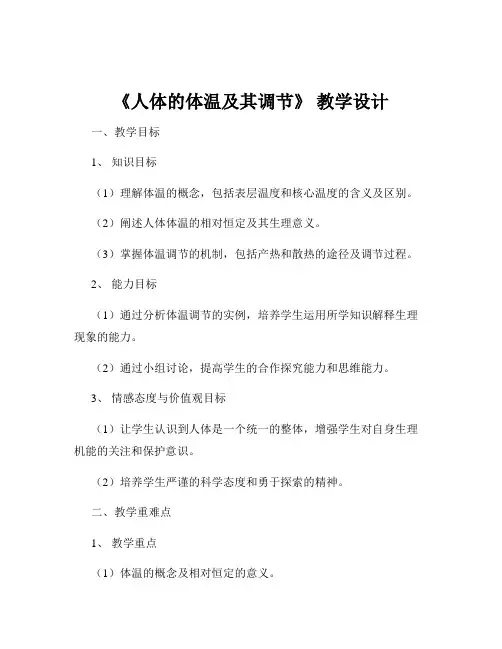 《人体的体温及其调节》 教学设计

一、教学目标

1、 知识目标

（1）理解体温的概念，包括表层温度和核心温度的含义及区别。

（2）阐述人体体温的相对恒定及其生理意义。

（3）掌握体温调节的机制，包括产热和散热的途径及调节过程。

2、 能力目标

（1）通过分析体温调节的实例，培养学生运用所学知识解释生理现象的能力。

（2）通过小组讨论，提高学生的合作探究能力和思维能力。

3、 情感态度与价值观目标

（1）让学生认识到人体是一个统一的整体，增强学生对自身生理机能的关注和保护意识。

（2）培养学生严谨的科学态度和勇于探索的精神。

二、教学重难点

1、 教学重点

（1）体温的概念及相对恒定的意义。